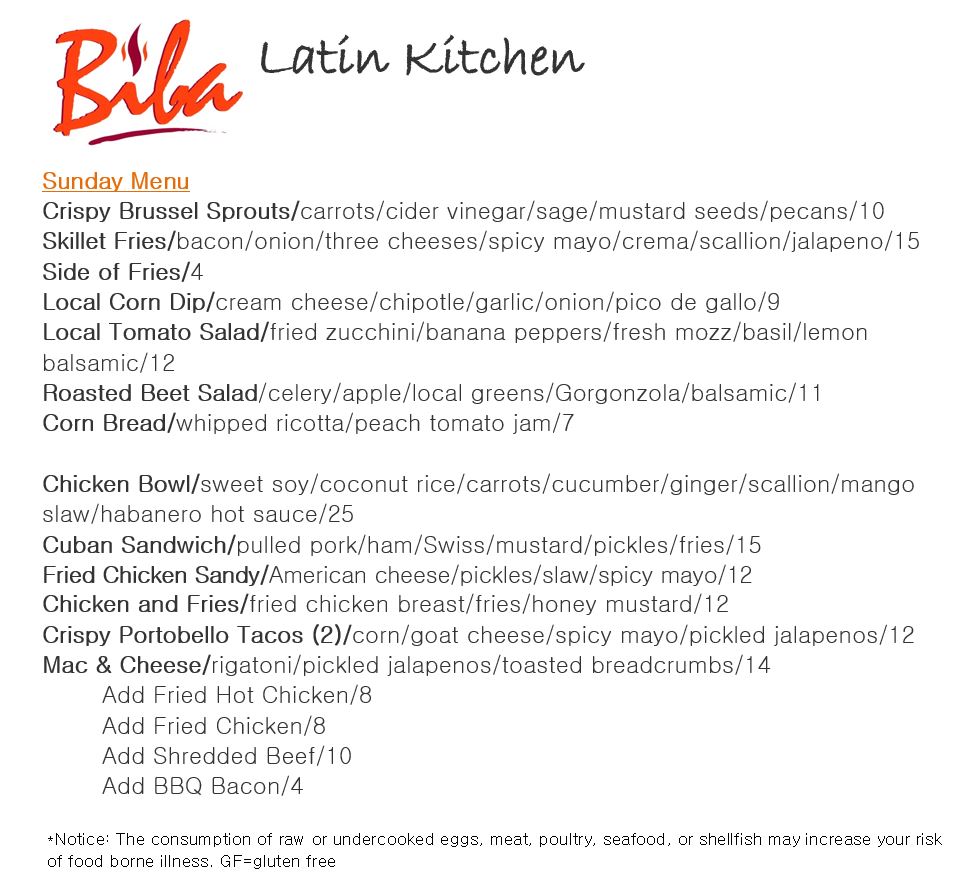 Biba Latin Kitchen

Sunday Menu
Crispy Brussel Sprouts/carrots/cider vinegar/sage/mustard seeds/pecans/10
Skillet Fries/bacon/onion/three cheeses/spicy mayo/crema/scallion/jalapeno/15
Side of Fries/4
Local Corn Dip/cream cheese/chipotle/garlic/onion/pico de gallo/9
Local Tomato Salad/fried zucchini/banana peppers/fresh mozz/basil/lemon balsamic/12
Roasted Beet Salad/celery/apple/local greens/Gorgonzola/balsamic/11
Corn Bread/whipped ricotta/peach tomato jam/7

Chicken Bowl/sweet soy/coconut rice/carrots/cucumber/ginger/scallion/mango slaw/habanero hot sauce/25
Cuban Sandwich/pulled pork/ham/Swiss/mustard/pickles/fries/15
Fried Chicken Sandy/American cheese/pickles/slaw/spicy mayo/12
Chicken and Fries/fried chicken breast/fries/honey mustard/12
Crispy Portobello Tacos (2)/corn/goat cheese/spicy mayo/pickled jalapenos/12
Mac & Cheese/rigatoni/pickled jalapenos/toasted breadcrumbs/14
Add Fried Hot Chicken/8
Add Fried Chicken/8
Add Shredded Beef/10
Add BBQ Bacon/4

*Notice: The consumption of raw or undercooked eggs, meat, poultry, seafood, or shellfish may increase your risk of food borne illness. GF=gluten free